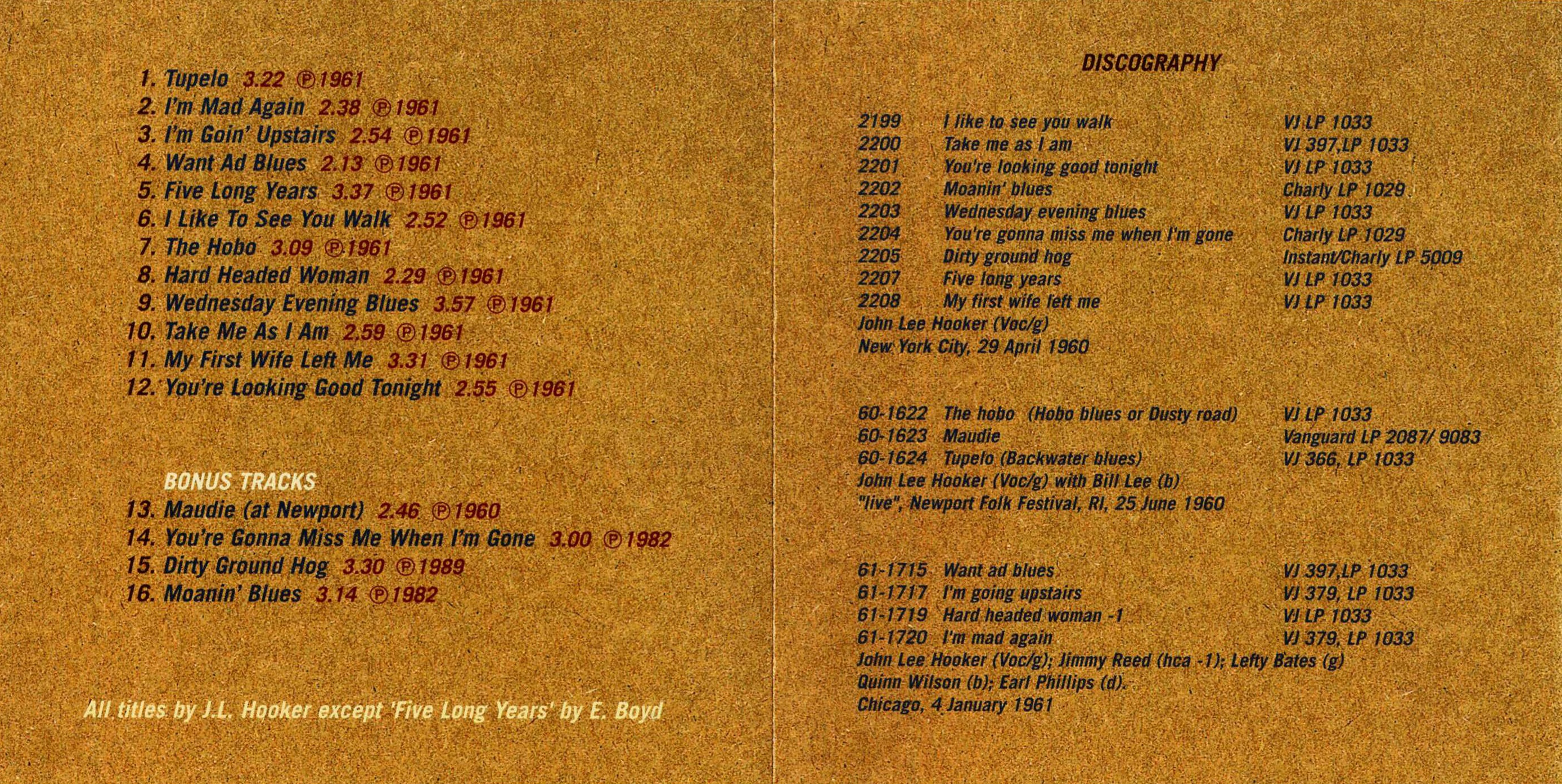 1. Tupelo 3.22 ℗1961
2. I'm Mad Again 2.38 ℗1961
3. I'm Goin' Upstairs 2.54 ℗1961
4. Want Ad Blues 2.13 ℗1961
5. Five Long Years 3.37 ℗1961
6. I Like To See You Walk 2.52 ℗1961
7. The Hobo 3.09 ℗1961
8. Hard Headed Woman 2.29 ℗1961
9. Wednesday Evening Blues 3.57 ℗1961
10. Take Me As I Am 2.59 ℗1961
11. My First Wife Left Me 3.31 ℗1961
12. You're Looking Good Tonight 2.55 ℗1961

BONUS TRACKS
13. Maudie (at Newport) 2.46 ℗1960
14. You're Gonna Miss Me When I'm Gone 3.00 ℗1982
15. Dirty Ground Hog 3.30 ℗1989
16. Moanin' Blues 3.14 ℗1982

All titles by J.L. Hooker except 'Five Long Years' by E. Boyd

DISCOGRAPHY

2199 I like to see you walk VJ LP 1033
2200 Take me as I am VJ 397,LP 1033
2201 You're looking good tonight VJ LP 1033
2202 Moanin' blues Charly LP 1029
2203 Wednesday evening blues VJ LP 1033
2204 You're gonna miss me when I'm gone Charly LP 1029
2205 Dirty ground hog Instant/Charly LP 5009
2207 Five long years VJ LP 1033
2208 My first wife left me VJ LP 1033
John Lee Hooker (Voc/g)
New York City, 29 April 1960

60-1622 The hobo (Hobo blues or Dusty road) VJ LP 1033
60-1623 Maudie Vanguard LP 2087/ 9083
60-1624 Tupelo (Backwater blues) VJ 366, LP 1033
John Lee Hooker (Voc/g) with Bill Lee (b)
"live", Newport Folk Festival, RI, 25 June 1960

61-1715 Want ad blues VJ 397,LP 1033
61-1717 I'm going upstairs VJ 379, LP 1033
61-1719 Hard headed woman -1 VJ LP 1033
61-1720 I'm mad again VJ 379, LP 1033
John Lee Hooker (Voc/g); Jimmy Reed (hca -1); Lefty Bates (g)
Quinn Wilson (b); Earl Phillips (d).
Chicago, 4 January 1961